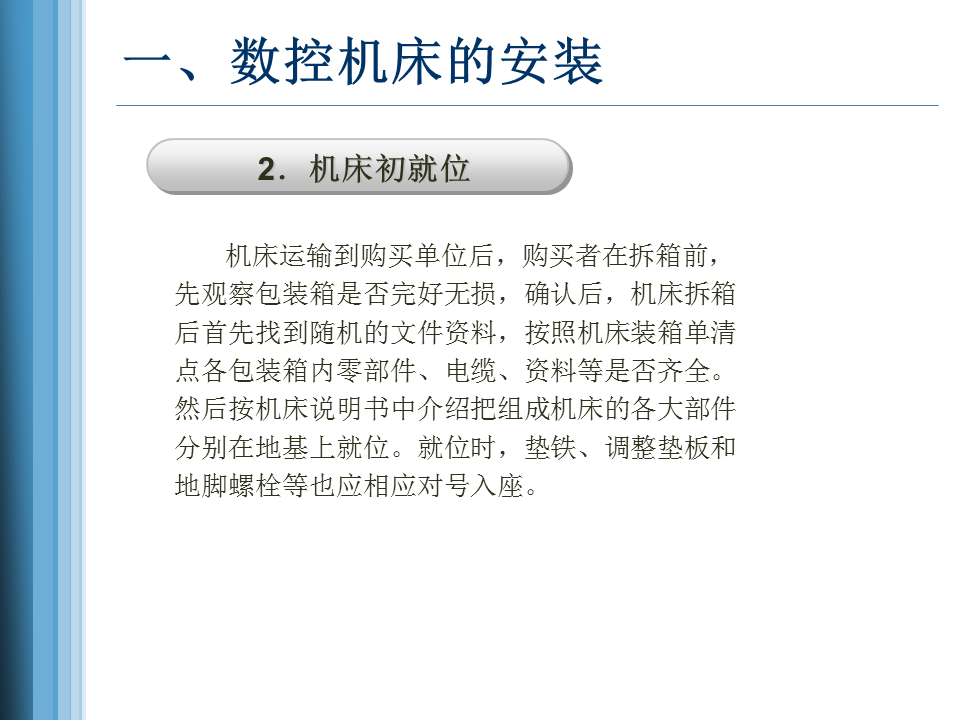 一、数控机床的安装

2．机床初就位

机床运输到购买单位后，购买者在拆箱前，先观察包装箱是否完好无损，确认后，机床拆箱后首先找到随机的文件资料，按照机床装箱单清点各包装箱内零部件、电缆、资料等是否齐全。然后按机床说明书中介绍把组成机床的各大部件分别在地基上就位。就位时，垫铁、调整垫板和地脚螺栓等也应相应对号入座。